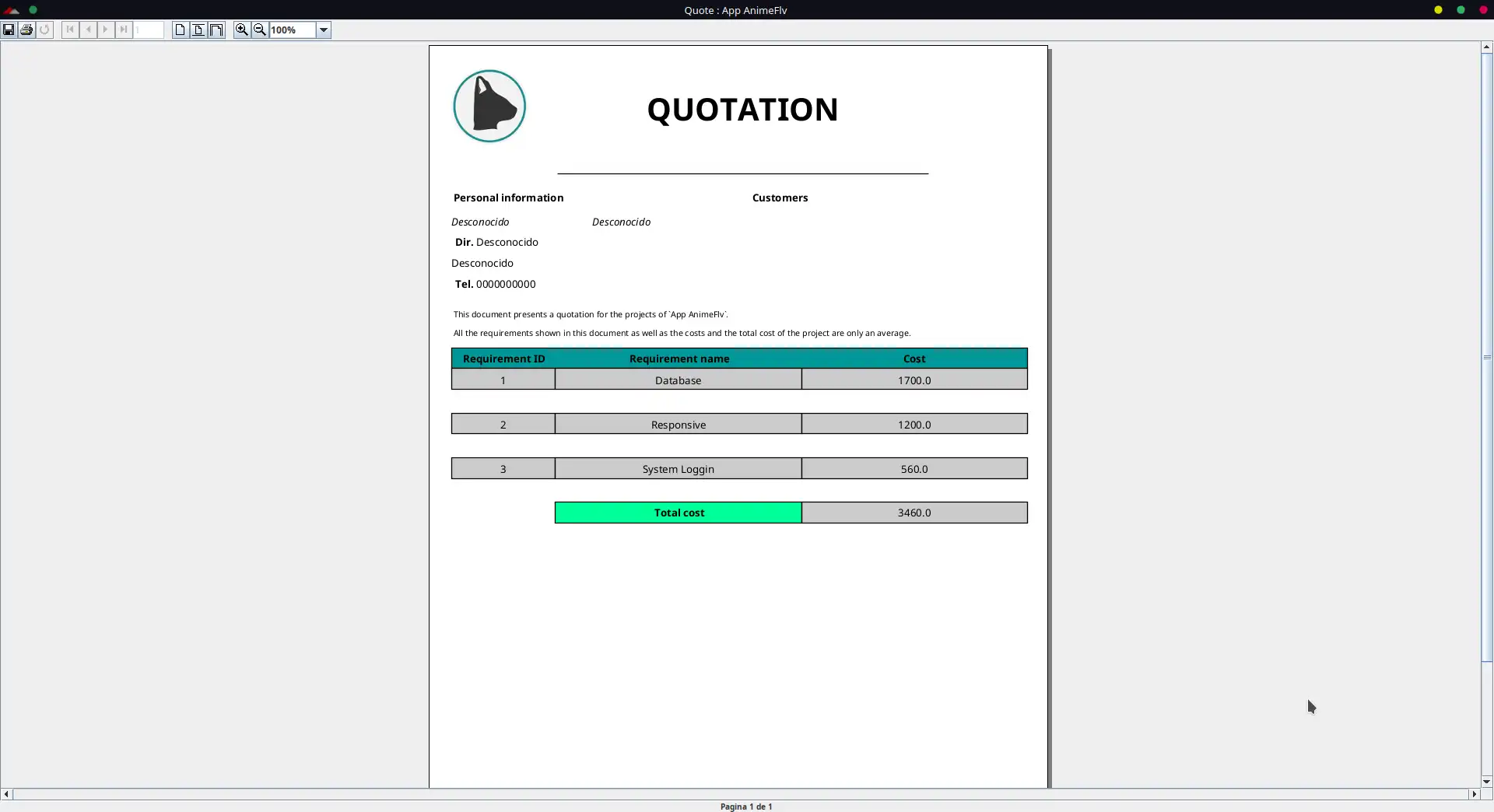 Quote : App AnimeFlv

1

100%

QUOTATION

Personal information

Customers

Desconocido

Desconocido

Dir. Desconocido

Desconocido

Tel. 0000000000

This document presents a quotation for the projects of `App AnimeFlv`.

All the requirements shown in this document as well as the costs and the total cost of the project are only an average.

| Requirement ID | Requirement name | Cost |
|---|---|---|
| 1 | Database | 1700.0 |
| 2 | Responsive | 1200.0 |
| 3 | System Loggin | 560.0 |
| | Total cost | 3460.0 |

Pagina 1 de 1